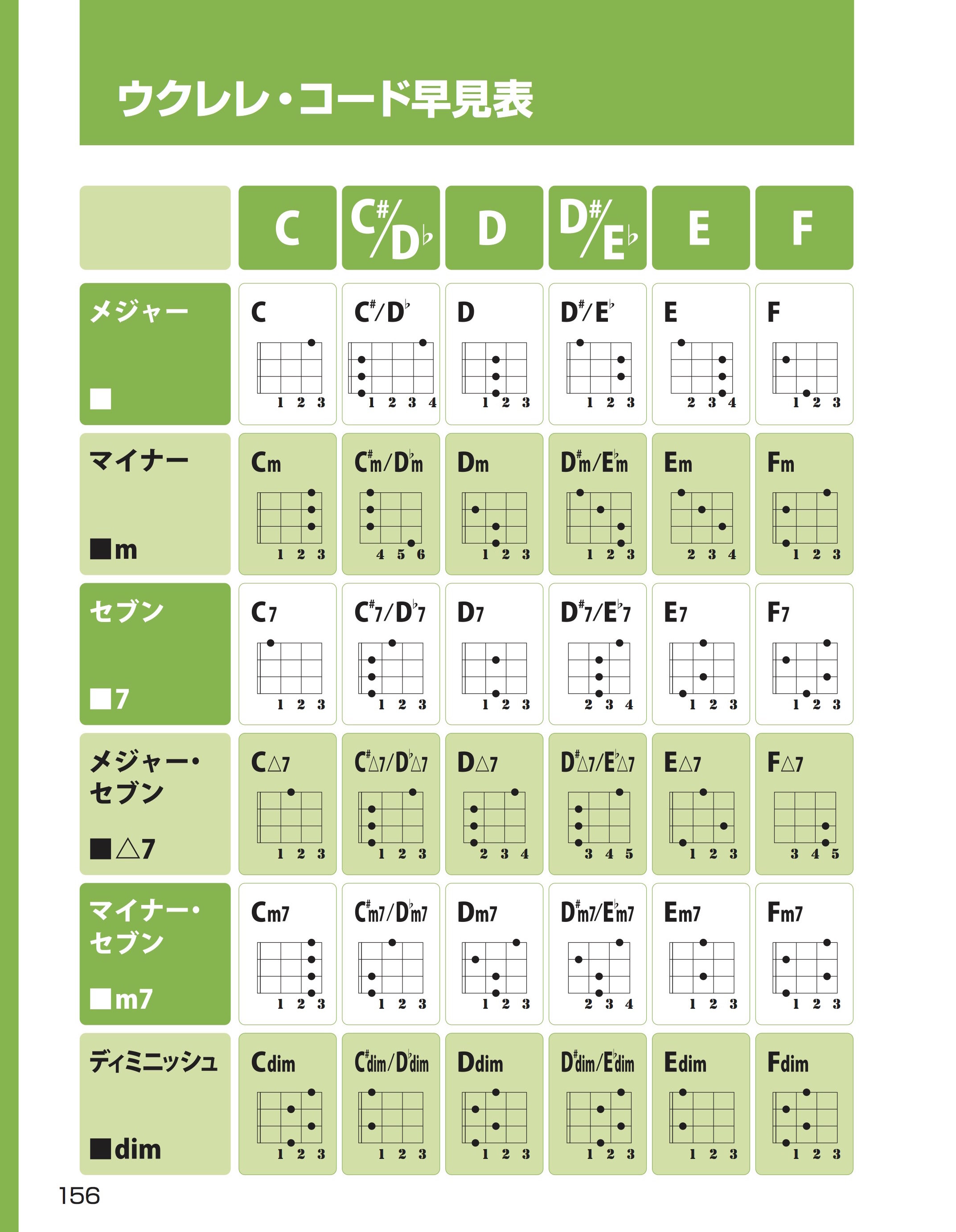 ウクレレ・コード早見表

| | C | C♯/D♭ | D | D♯/E♭ | E | F |
|---|---|---|---|---|---|---|
| メジャー ■ | C 1 2 3 | C♯/D♭ 1 2 3 4 | D 1 2 3 | D♯/E♭ 1 2 3 | E 2 3 4 | F 1 2 3 |
| マイナー ■m | Cm 1 2 3 | C♯m/D♭m 4 5 6 | Dm 1 2 3 | D♯m/E♭m 1 2 3 | Em 2 3 4 | Fm 1 2 3 |
| セブン ■7 | C7 1 2 3 | C♯7/D♭7 1 2 3 | D7 1 2 3 | D♯7/E♭7 2 3 4 | E7 1 2 3 | F7 1 2 3 |
| メジャー・セブン ■△7 | C△7 1 2 3 | C♯△7/D♭△7 1 2 3 | D△7 2 3 4 | D♯△7/E♭△7 3 4 5 | E△7 1 2 3 | F△7 3 4 5 |
| マイナー・セブン ■m7 | Cm7 1 2 3 | C♯m7/D♭m7 1 2 3 | Dm7 1 2 3 | D♯m7/E♭m7 2 3 4 | Em7 1 2 3 | Fm7 1 2 3 |
| ディミニッシュ ■dim | Cdim 1 2 3 | C♯dim/D♭dim 1 2 3 | Ddim 1 2 3 | D♯dim/E♭dim 1 2 3 | Edim 1 2 3 | Fdim 1 2 3 |

156